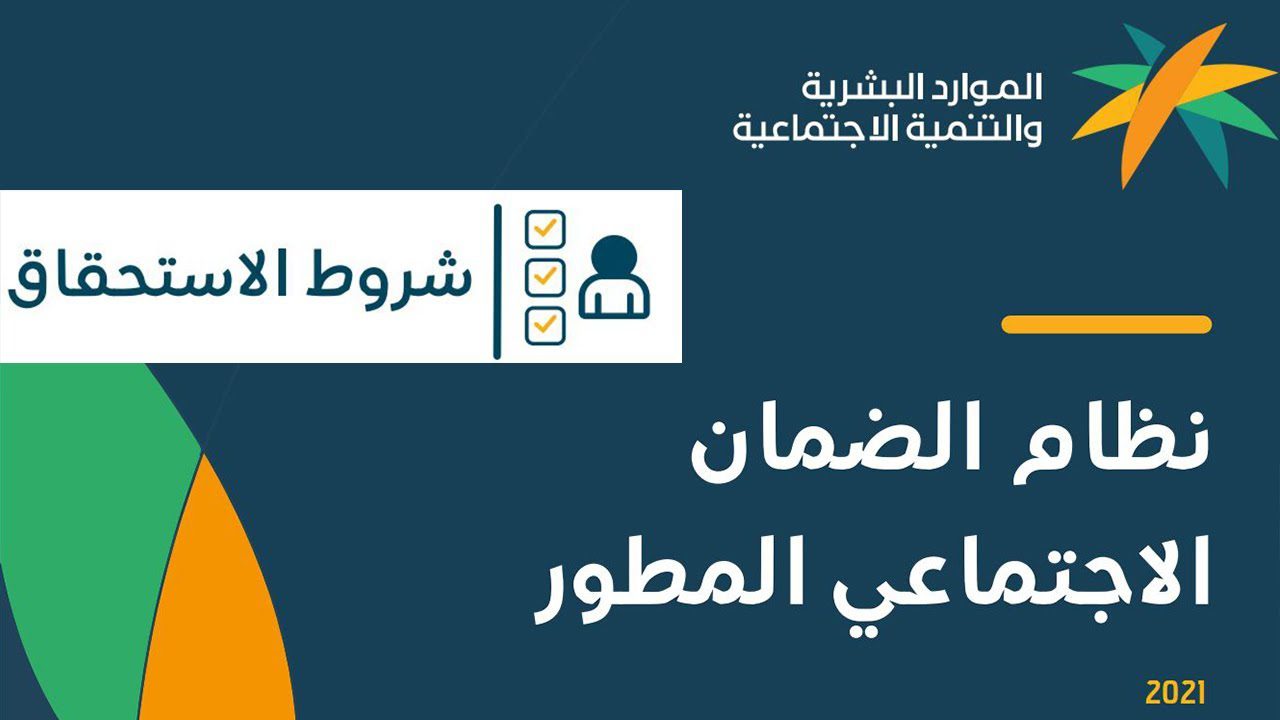 الموارد البشرية
والتنمية الاجتماعية

شروط الاستحقاق

نظام الضمان
الاجتماعي المطور

2021